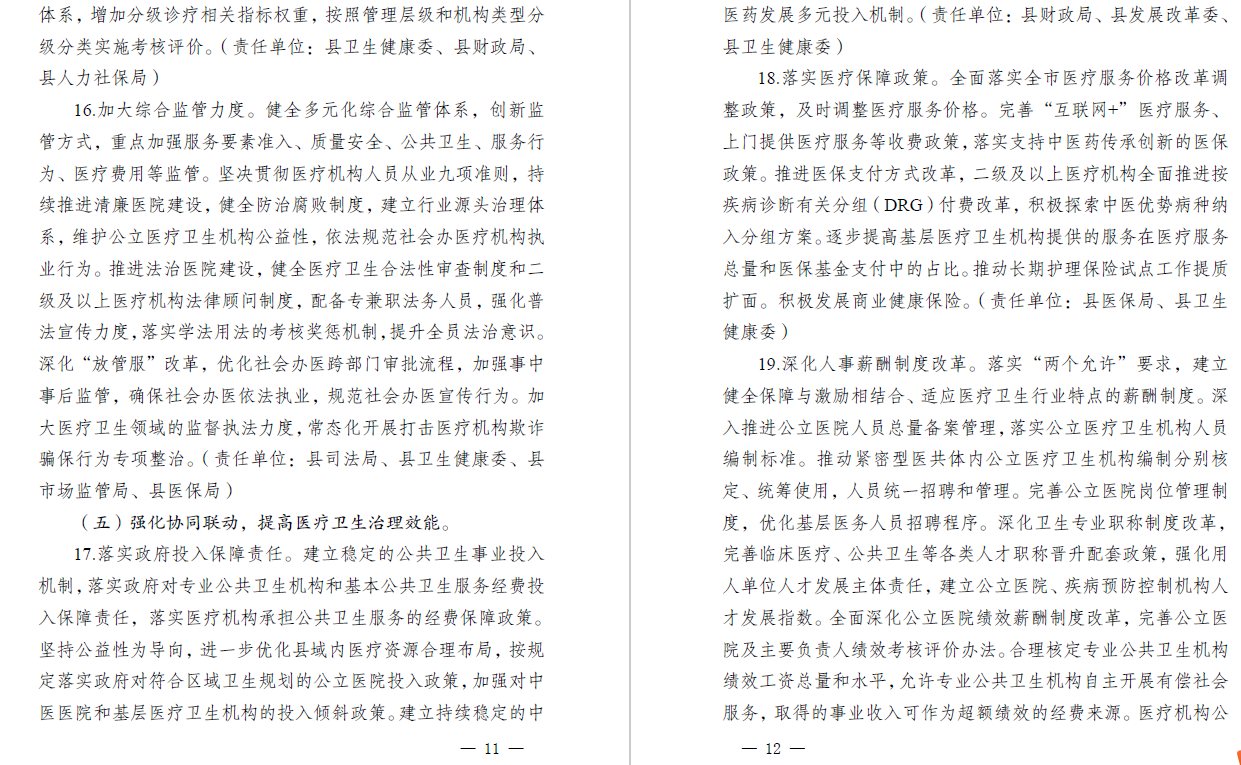 体系，增加分级诊疗相关指标权重，按照管理层级和机构类型分级分类实施考核评价。（责任单位：县卫生健康委、县财政局、县人力社保局）

16.加大综合监管力度。健全多元化综合监管体系，创新监管方式，重点加强服务要素准入、质量安全、公共卫生、服务行为、医疗费用等监管。坚决贯彻医疗机构人员从业九项准则，持续推进清廉医院建设，健全防治腐败制度，建立行业源头治理体系，维护公立医疗卫生机构公益性，依法规范社会办医疗机构执业行为。推进法治医院建设，健全医疗卫生合法性审查制度和二级及以上医疗机构法律顾问制度，配备专兼职法务人员，强化普法宣传力度，落实学法用法的考核奖惩机制，提升全员法治意识。深化“放管服”改革，优化社会办医跨部门审批流程，加强事中事后监管，确保社会办医依法执业，规范社会办医宣传行为。加大医疗卫生领域的监督执法力度，常态化开展打击医疗机构欺诈骗保行为专项整治。（责任单位：县司法局、县卫生健康委、县市场监管局、县医保局）

（五）强化协同联动，提高医疗卫生治理效能。

17.落实政府投入保障责任。建立稳定的公共卫生事业投入机制，落实政府对专业公共卫生机构和基本公共卫生服务经费投入保障责任，落实医疗机构承担公共卫生服务的经费保障政策。坚持公益性为导向，进一步优化县域内医疗资源合理布局，按规定落实政府对符合区域卫生规划的公立医院投入政策，加强对中医医院和基层医疗卫生机构的投入倾斜政策。建立持续稳定的中

— 11 —

医药发展多元投入机制。（责任单位：县财政局、县发展改革委、县卫生健康委）

18.落实医疗保障政策。全面落实全市医疗服务价格改革调整政策，及时调整医疗服务价格。完善“互联网+”医疗服务、上门提供医疗服务等收费政策，落实支持中医药传承创新的医保政策。推进医保支付方式改革，二级及以上医疗机构全面推进按疾病诊断有关分组（DRG）付费改革，积极探索中医优势病种纳入分组方案。逐步提高基层医疗卫生机构提供的服务在医疗服务总量和医保基金支付中的占比。推动长期护理保险试点工作提质扩面。积极发展商业健康保险。（责任单位：县医保局、县卫生健康委）

19.深化人事薪酬制度改革。落实“两个允许”要求，建立健全保障与激励相结合、适应医疗卫生行业特点的薪酬制度。深入推进公立医院人员总量备案管理，落实公立医疗卫生机构人员编制标准。推动紧密型医共体内公立医疗卫生机构编制分别核定、统筹使用，人员统一招聘和管理。完善公立医院岗位管理制度，优化基层医务人员招聘程序。深化卫生专业职称制度改革，完善临床医疗、公共卫生等各类人才职称晋升配套政策，强化用人单位人才发展主体责任，建立公立医院、疾病预防控制机构人才发展指数。全面深化公立医院绩效薪酬制度改革，完善公立医院及主要负责人绩效考核评价办法。合理核定专业公共卫生机构绩效工资总量和水平，允许专业公共卫生机构自主开展有偿社会服务，取得的事业收入可作为超额绩效的经费来源。医疗机构公

— 12 —